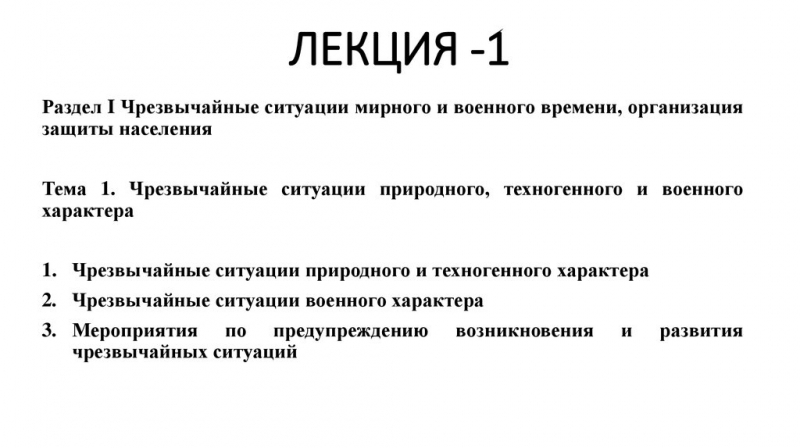 ЛЕКЦИЯ -1

Раздел I Чрезвычайные ситуации мирного и военного времени, организация защиты населения

Тема 1. Чрезвычайные ситуации природного, техногенного и военного характера

1. Чрезвычайные ситуации природного и техногенного характера
2. Чрезвычайные ситуации военного характера
3. Мероприятия по предупреждению возникновения и развития чрезвычайных ситуаций